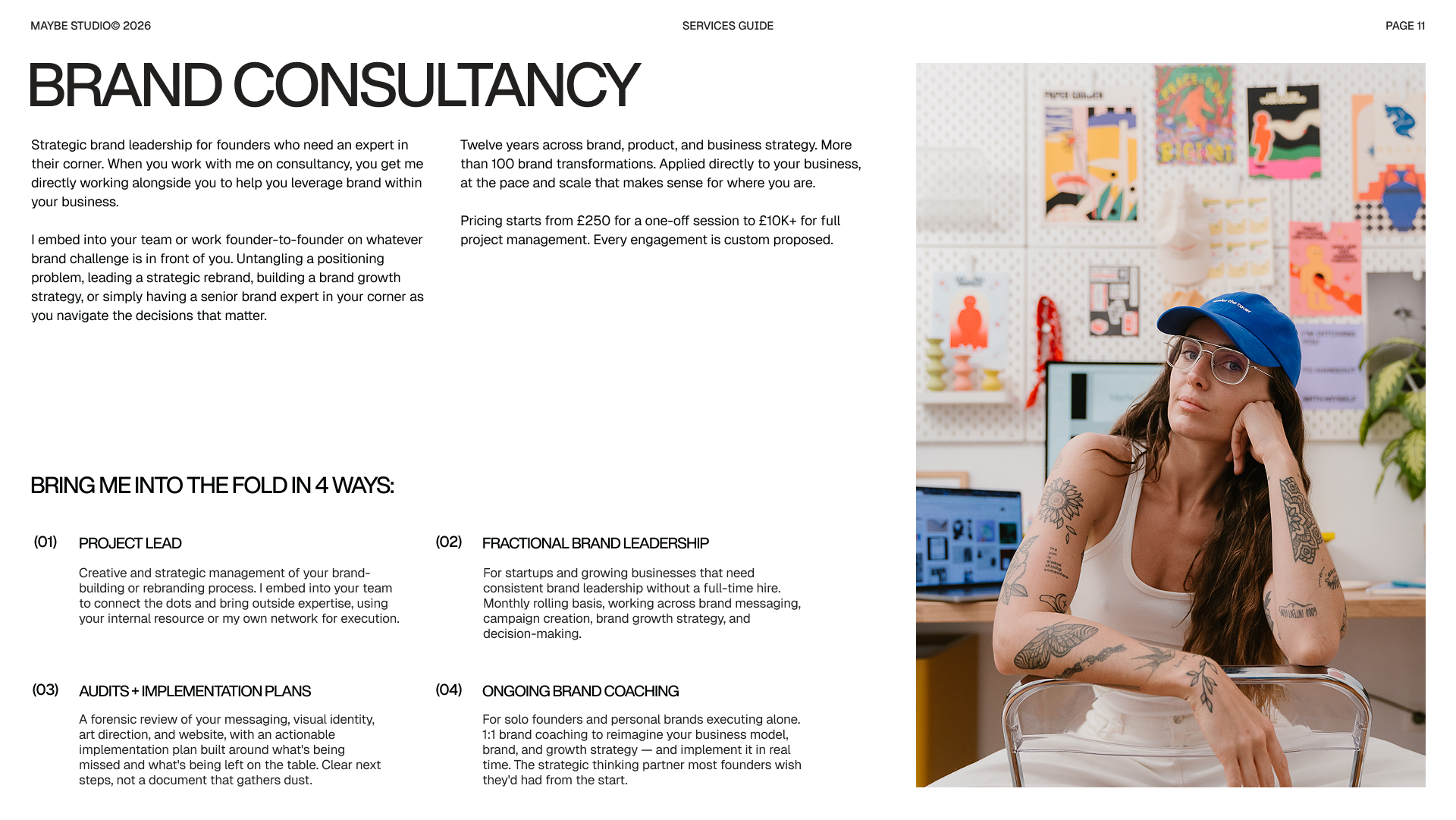 MAYBE STUDIO© 2026

SERVICES GUIDE

PAGE 11

BRAND CONSULTANCY

Strategic brand leadership for founders who need an expert in their corner. When you work with me on consultancy, you get me directly working alongside you to help you leverage brand within your business.

I embed into your team or work founder-to-founder on whatever brand challenge is in front of you. Untangling a positioning problem, leading a strategic rebrand, building a brand growth strategy, or simply having a senior brand expert in your corner as you navigate the decisions that matter.

Twelve years across brand, product, and business strategy. More than 100 brand transformations. Applied directly to your business, at the pace and scale that makes sense for where you are.

Pricing starts from £250 for a one-off session to £10K+ for full project management. Every engagement is custom proposed.

BRING ME INTO THE FOLD IN 4 WAYS:

(01) PROJECT LEAD

Creative and strategic management of your brand-building or rebranding process. I embed into your team to connect the dots and bring outside expertise, using your internal resource or my own network for execution.

(02) FRACTIONAL BRAND LEADERSHIP

For startups and growing businesses that need consistent brand leadership without a full-time hire. Monthly rolling basis, working across brand messaging, campaign creation, brand growth strategy, and decision-making.

(03) AUDITS + IMPLEMENTATION PLANS

A forensic review of your messaging, visual identity, art direction, and website, with an actionable implementation plan built around what's being missed and what's being left on the table. Clear next steps, not a document that gathers dust.

(04) ONGOING BRAND COACHING

For solo founders and personal brands executing alone. 1:1 brand coaching to reimagine your business model, brand, and growth strategy — and implement it in real time. The strategic thinking partner most founders wish they'd had from the start.